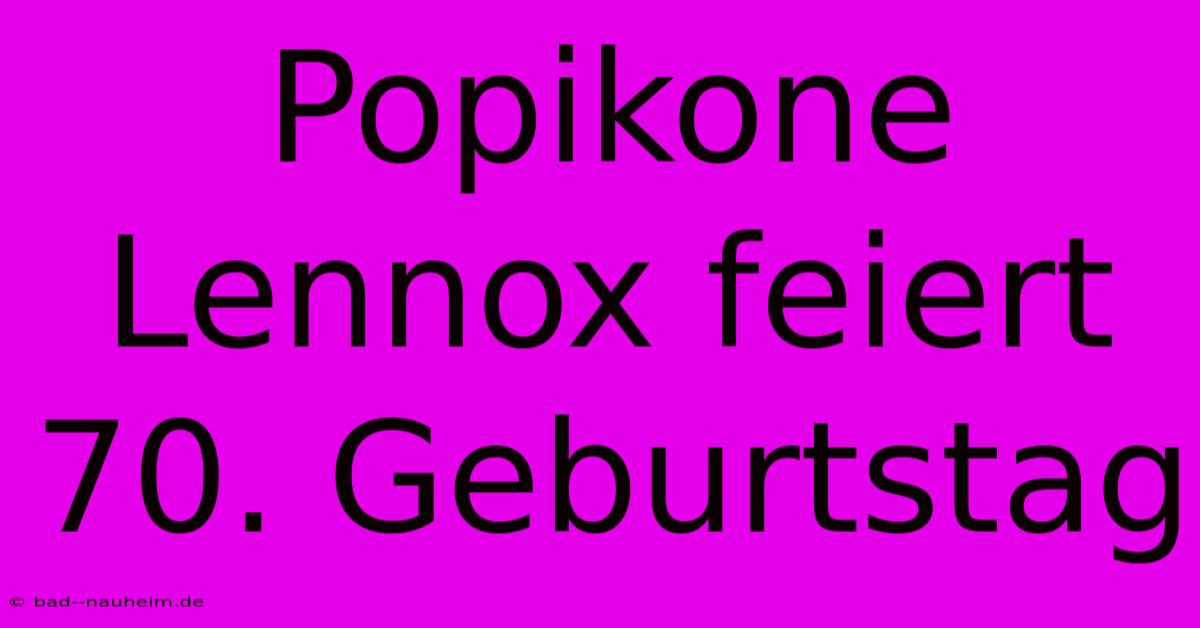 Popikone Lennox feiert 70. Geburtstag

© bad--nauheim.de